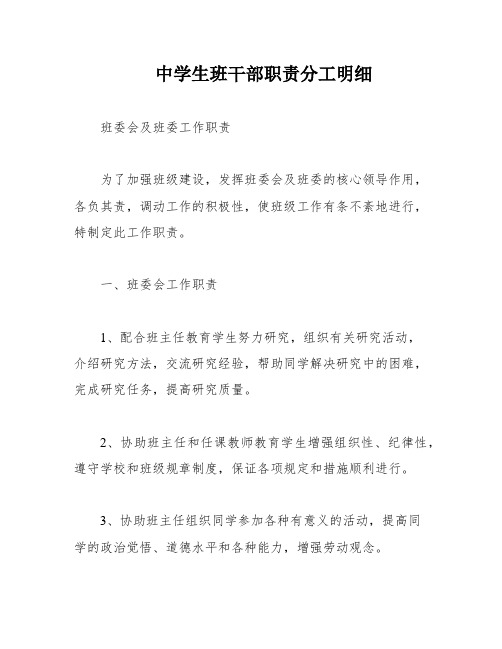 中学生班干部职责分工明细

班委会及班委工作职责

为了加强班级建设，发挥班委会及班委的核心领导作用，各负其责，调动工作的积极性，使班级工作有条不紊地进行，特制定此工作职责。

一、班委会工作职责

1、配合班主任教育学生努力研究，组织有关研究活动，介绍研究方法，交流研究经验，帮助同学解决研究中的困难，完成研究任务，提高研究质量。

2、协助班主任和任课教师教育学生增强组织性、纪律性，遵守学校和班级规章制度，保证各项规定和措施顺利进行。

3、协助班主任组织同学参加各种有意义的活动，提高同学的政治觉悟、道德水平和各种能力，增强劳动观念。